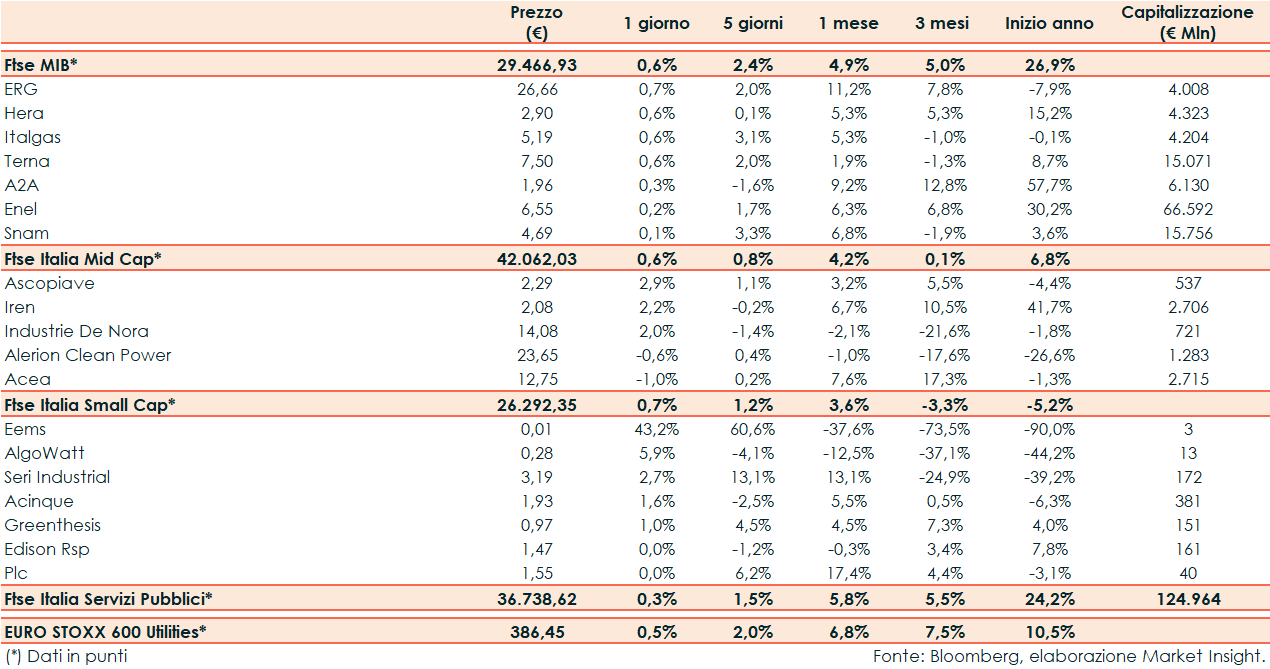 |  | Prezzo (€) | 1 giorno | 5 giorni | 1 mese | 3 mesi | Inizio anno | Capitalizzazione (€ Mln) |
|---|---|---|---|---|---|---|---|
| Ftse MIB* | 29.466,93 | 0,6% | 2,4% | 4,9% | 5,0% | 26,9% |  |
| ERG | 26,66 | 0,7% | 2,0% | 11,2% | 7,8% | -7,9% | 4.008 |
| Hera | 2,90 | 0,6% | 0,1% | 5,3% | 5,3% | 15,2% | 4.323 |
| Italgas | 5,19 | 0,6% | 3,1% | 5,3% | -1,0% | -0,1% | 4.204 |
| Terna | 7,50 | 0,6% | 2,0% | 1,9% | -1,3% | 8,7% | 15.071 |
| A2A | 1,96 | 0,3% | -1,6% | 9,2% | 12,8% | 57,7% | 6.130 |
| Enel | 6,55 | 0,2% | 1,7% | 6,3% | 6,8% | 30,2% | 66.592 |
| Snam | 4,69 | 0,1% | 3,3% | 6,8% | -1,9% | 3,6% | 15.756 |
| Ftse Italia Mid Cap* | 42.062,03 | 0,6% | 0,8% | 4,2% | 0,1% | 6,8% |  |
| Ascopiave | 2,29 | 2,9% | 1,1% | 3,2% | 5,5% | -4,4% | 537 |
| Iren | 2,08 | 2,2% | -0,2% | 6,7% | 10,5% | 41,7% | 2.706 |
| Industrie De Nora | 14,08 | 2,0% | -1,4% | -2,1% | -21,6% | -1,8% | 721 |
| Alerion Clean Power | 23,65 | -0,6% | 0,4% | -1,0% | -17,6% | -26,6% | 1.283 |
| Acea | 12,75 | -1,0% | 0,2% | 7,6% | 17,3% | -1,3% | 2.715 |
| Ftse Italia Small Cap* | 26.292,35 | 0,7% | 1,2% | 3,6% | -3,3% | -5,2% |  |
| Eems | 0,01 | 43,2% | 60,6% | -37,6% | -73,5% | -90,0% | 3 |
| AlgoWatt | 0,28 | 5,9% | -4,1% | -12,5% | -37,1% | -44,2% | 13 |
| Seri Industrial | 3,19 | 2,7% | 13,1% | 13,1% | -24,9% | -39,2% | 172 |
| Acinque | 1,93 | 1,6% | -2,5% | 5,5% | 0,5% | -6,3% | 381 |
| Greenthesis | 0,97 | 1,0% | 4,5% | 4,5% | 7,3% | 4,0% | 151 |
| Edison Rsp | 1,47 | 0,0% | -1,2% | -0,3% | 3,4% | 7,8% | 161 |
| Plc | 1,55 | 0,0% | 6,2% | 17,4% | 4,4% | -3,1% | 40 |
| Ftse Italia Servizi Pubblici* | 36.738,62 | 0,3% | 1,5% | 5,8% | 5,5% | 24,2% | 124.964 |
| EURO STOXX 600 Utilities* | 386,45 | 0,5% | 2,0% | 6,8% | 7,5% | 10,5% |  |

(*) Dati in punti

Fonte: Bloomberg, elaborazione Market Insight.